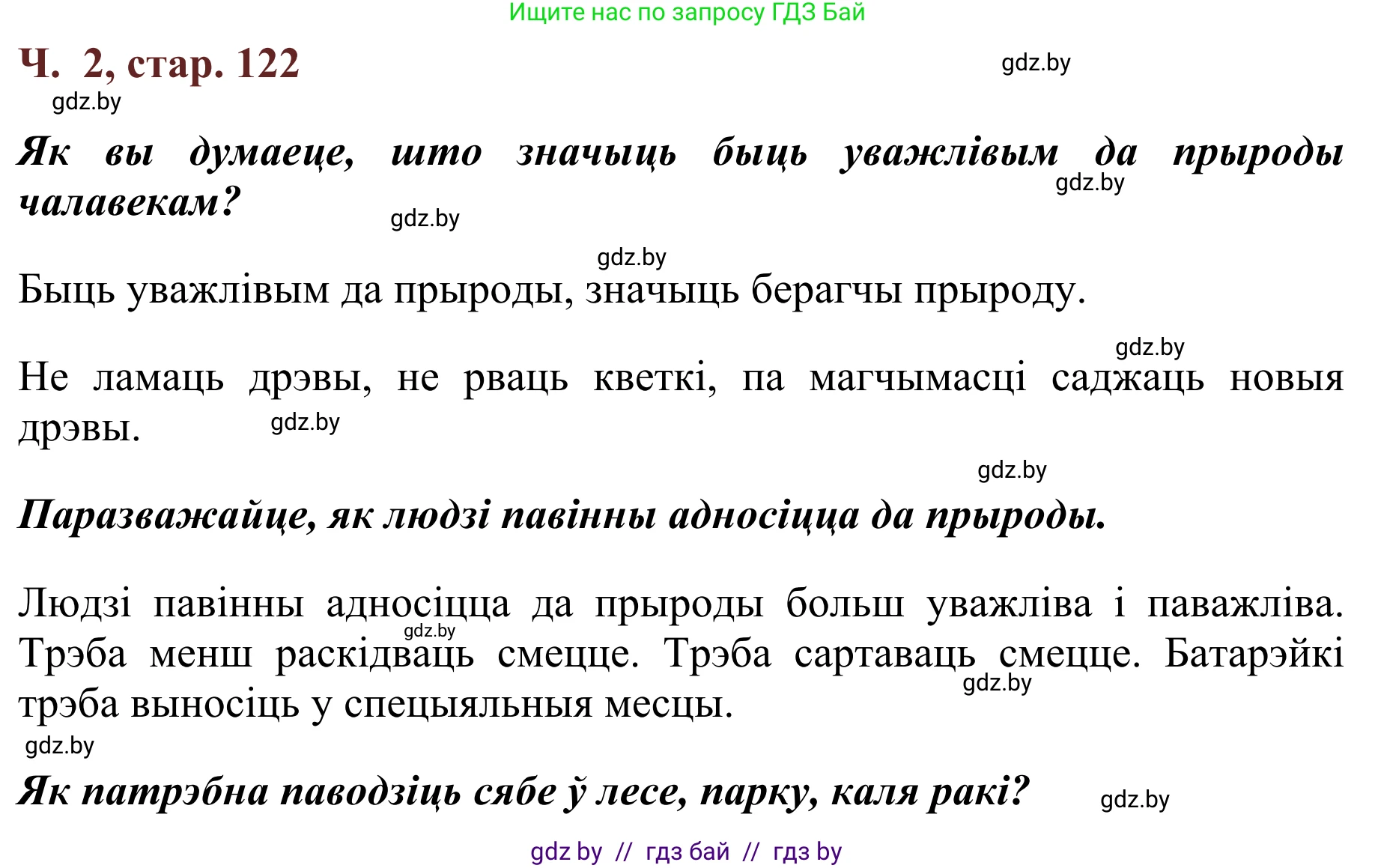 Ищите нас по запросу ГДЗ Бай

Ч. 2, стар. 122

gdz.by

gdz.by

Як вы думаеце, што значыць быць уважлівым да прыроды чалавекам?

gdz.by

gdz.by

gdz.by

Быць уважлівым да прыроды, значыць берагчы прыроду.

gdz.by

Не ламаць дрэвы, не рваць кветкі, па магчымасці саджаць новыя дрэвы.

gdz.by

gdz.by

Паразважайце, як людзі павінны адносіцца да прыроды.

Людзі павінны адносіцца да прыроды больш уважліва і паважліва. Трэба менш раскідваць смецце. Трэба сартаваць смецце. Батарэйкі трэба выносіць у спецыяльныя месцы.

gdz.by

gdz.by

gdz.by

Як патрэбна паводзіць сябе ў лесе, парку, каля ракі?

gdz.by

gdz by // гдз бай // гдз by